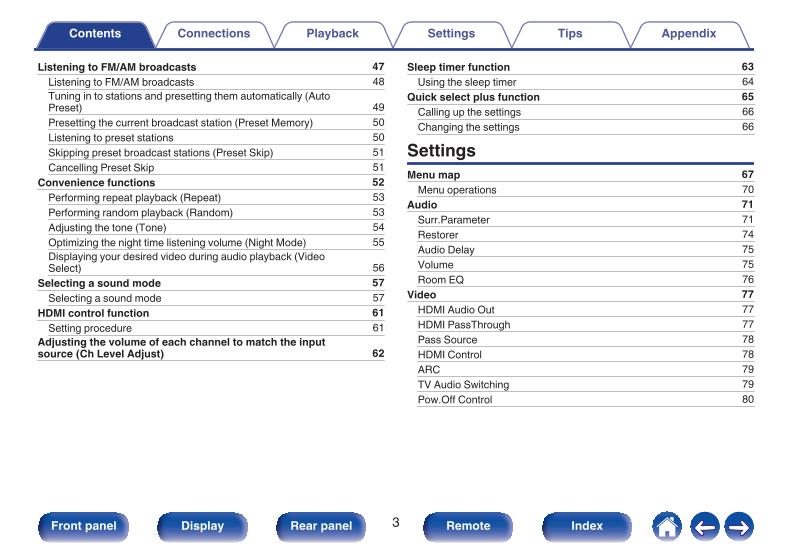 Contents Connections Playback Settings Tips Appendix

Listening to FM/AM broadcasts 47
Listening to FM/AM broadcasts 48
Tuning in to stations and presetting them automatically (Auto Preset) 49
Presetting the current broadcast station (Preset Memory) 50
Listening to preset stations 50
Skipping preset broadcast stations (Preset Skip) 51
Cancelling Preset Skip 51
Convenience functions 52
Performing repeat playback (Repeat) 53
Performing random playback (Random) 53
Adjusting the tone (Tone) 54
Optimizing the night time listening volume (Night Mode) 55
Displaying your desired video during audio playback (Video Select) 56
Selecting a sound mode 57
Selecting a sound mode 57
HDMI control function 61
Setting procedure 61
Adjusting the volume of each channel to match the input source (Ch Level Adjust) 62

Sleep timer function 63
Using the sleep timer 64
Quick select plus function 65
Calling up the settings 66
Changing the settings 66

Settings

Menu map 67
Menu operations 70
Audio 71
Surr.Parameter 71
Restorer 74
Audio Delay 75
Volume 75
Room EQ 76
Video 77
HDMI Audio Out 77
HDMI PassThrough 77
Pass Source 78
HDMI Control 78
ARC 79
TV Audio Switching 79
Pow.Off Control 80

Front panel Display Rear panel 3 Remote Index